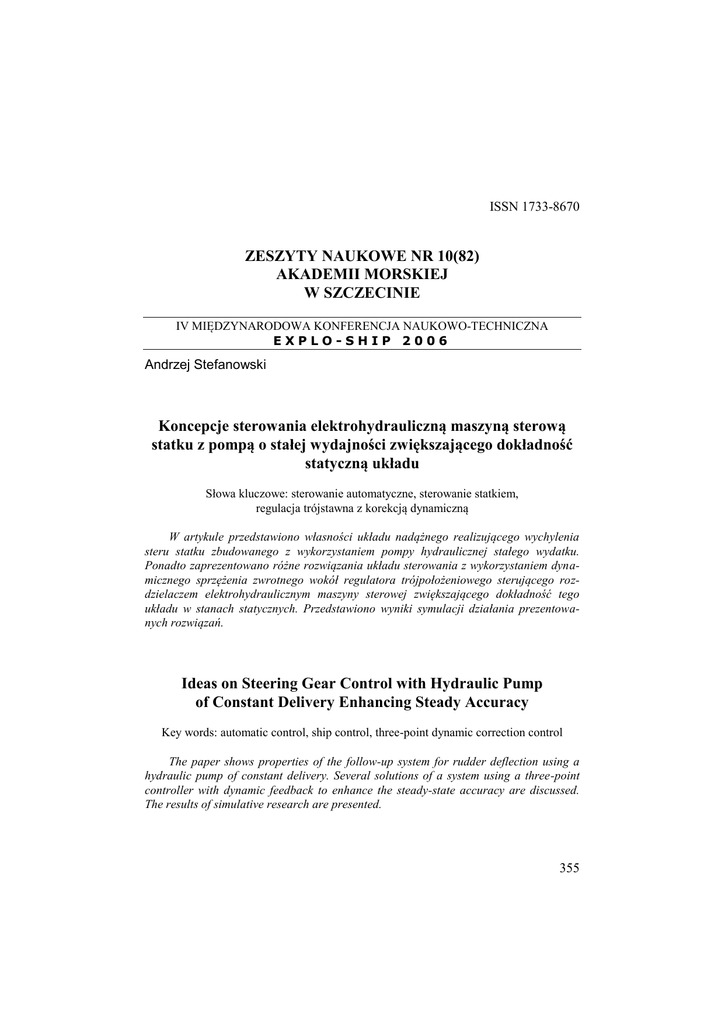 ISSN 1733-8670

ZESZYTY NAUKOWE NR 10(82)
AKADEMII MORSKIEJ
W SZCZECINIE

IV MIĘDZYNARODOWA KONFERENCJA NAUKOWO-TECHNICZNA
EXPLO-SHIP 2006

Andrzej Stefanowski

Koncepcje sterowania elektrohydrauliczną maszyną sterową statku z pompą o stałej wydajności zwiększającego dokładność statyczną układu

Słowa kluczowe: sterowanie automatyczne, sterowanie statkiem, regulacja trójstawna z korekcją dynamiczną

W artykule przedstawiono własności układu nadążnego realizującego wychylenia steru statku zbudowanego z wykorzystaniem pompy hydraulicznej stałego wydatku. Ponadto zaprezentowano różne rozwiązania układu sterowania z wykorzystaniem dynamicznego sprzężenia zwrotnego wokół regulatora trójpołożeniowego sterującego rozdzielaczem elektrohydraulicznym maszyny sterowej zwiększającego dokładność tego układu w stanach statycznych. Przedstawiono wyniki symulacji działania prezentowanych rozwiązań.

Ideas on Steering Gear Control with Hydraulic Pump of Constant Delivery Enhancing Steady Accuracy

Key words: automatic control, ship control, three-point dynamic correction control

The paper shows properties of the follow-up system for rudder deflection using a hydraulic pump of constant delivery. Several solutions of a system using a three-point controller with dynamic feedback to enhance the steady-state accuracy are discussed. The results of simulative research are presented.

355